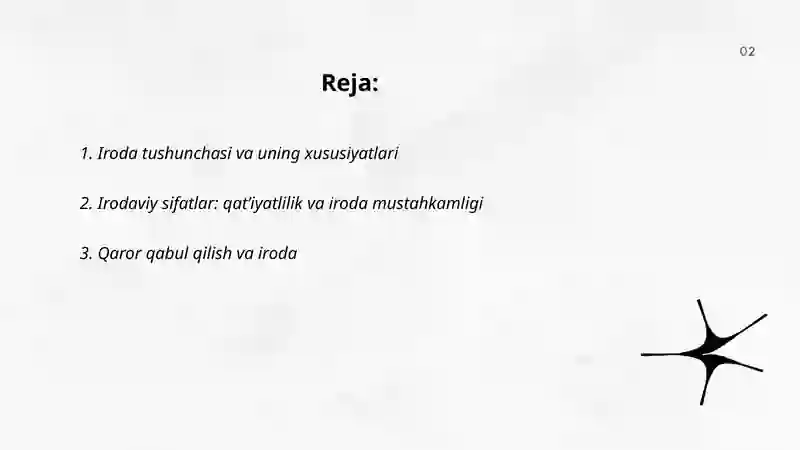 02

Reja:

1. Iroda tushunchasi va uning xususiyatlari

2. Irodaviy sifatlar: qat'iyatlilik va iroda mustahkamligi

3. Qaror qabul qilish va iroda